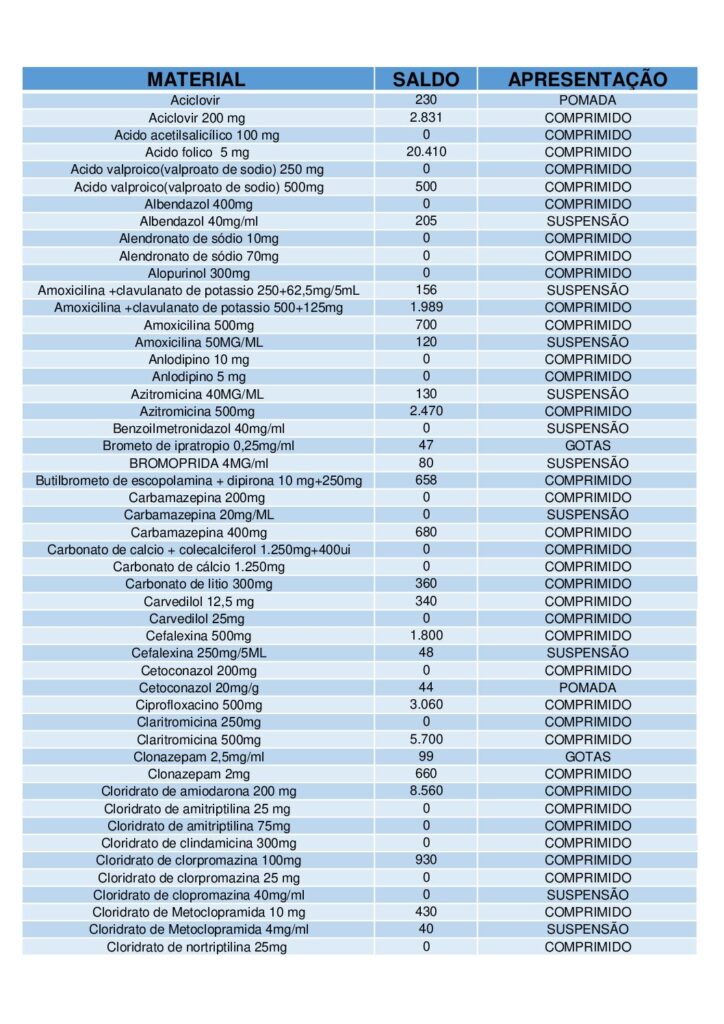 | MATERIAL | SALDO | APRESENTAÇÃO |
|---|---|---|
| Aciclovir | 230 | POMADA |
| Aciclovir 200 mg | 2.831 | COMPRIMIDO |
| Acido acetilsalicílico 100 mg | 0 | COMPRIMIDO |
| Acido folico 5 mg | 20.410 | COMPRIMIDO |
| Acido valproico(valproato de sodio) 250 mg | 0 | COMPRIMIDO |
| Acido valproico(valproato de sodio) 500mg | 500 | COMPRIMIDO |
| Albendazol 400mg | 0 | COMPRIMIDO |
| Albendazol 40mg/ml | 205 | SUSPENSÃO |
| Alendronato de sódio 10mg | 0 | COMPRIMIDO |
| Alendronato de sódio 70mg | 0 | COMPRIMIDO |
| Alopurinol 300mg | 0 | COMPRIMIDO |
| Amoxicilina +clavulanato de potassio 250+62,5mg/5mL | 156 | SUSPENSÃO |
| Amoxicilina +clavulanato de potassio 500+125mg | 1.989 | COMPRIMIDO |
| Amoxicilina 500mg | 700 | COMPRIMIDO |
| Amoxicilina 50MG/ML | 120 | SUSPENSÃO |
| Anlodipino 10 mg | 0 | COMPRIMIDO |
| Anlodipino 5 mg | 0 | COMPRIMIDO |
| Azitromicina 40MG/ML | 130 | SUSPENSÃO |
| Azitromicina 500mg | 2.470 | COMPRIMIDO |
| Benzoilmetronidazol 40mg/ml | 0 | SUSPENSÃO |
| Brometo de ipratropio 0,25mg/ml | 47 | GOTAS |
| BROMOPRIDA 4MG/ml | 80 | SUSPENSÃO |
| Butilbrometo de escopolamina + dipirona 10 mg+250mg | 658 | COMPRIMIDO |
| Carbamazepina 200mg | 0 | COMPRIMIDO |
| Carbamazepina 20mg/ML | 0 | SUSPENSÃO |
| Carbamazepina 400mg | 680 | COMPRIMIDO |
| Carbonato de calcio + colecalciferol 1.250mg+400ui | 0 | COMPRIMIDO |
| Carbonato de cálcio 1.250mg | 0 | COMPRIMIDO |
| Carbonato de litio 300mg | 360 | COMPRIMIDO |
| Carvedilol 12,5 mg | 340 | COMPRIMIDO |
| Carvedilol 25mg | 0 | COMPRIMIDO |
| Cefalexina 500mg | 1.800 | COMPRIMIDO |
| Cefalexina 250mg/5ML | 48 | SUSPENSÃO |
| Cetoconazol 200mg | 0 | COMPRIMIDO |
| Cetoconazol 20mg/g | 44 | POMADA |
| Ciprofloxacino 500mg | 3.060 | COMPRIMIDO |
| Claritromicina 250mg | 0 | COMPRIMIDO |
| Claritromicina 500mg | 5.700 | COMPRIMIDO |
| Clonazepam 2,5mg/ml | 99 | GOTAS |
| Clonazepam 2mg | 660 | COMPRIMIDO |
| Cloridrato de amiodarona 200 mg | 8.560 | COMPRIMIDO |
| Cloridrato de amitriptilina 25 mg | 0 | COMPRIMIDO |
| Cloridrato de amitriptilina 75mg | 0 | COMPRIMIDO |
| Cloridrato de clindamicina 300mg | 0 | COMPRIMIDO |
| Cloridrato de clorpromazina 100mg | 930 | COMPRIMIDO |
| Cloridrato de clorpromazina 25 mg | 0 | COMPRIMIDO |
| Cloridrato de clopromazina 40mg/ml | 0 | SUSPENSÃO |
| Cloridrato de Metoclopramida 10 mg | 430 | COMPRIMIDO |
| Cloridrato de Metoclopramida 4mg/ml | 40 | SUSPENSÃO |
| Cloridrato de nortriptilina 25mg | 0 | COMPRIMIDO |